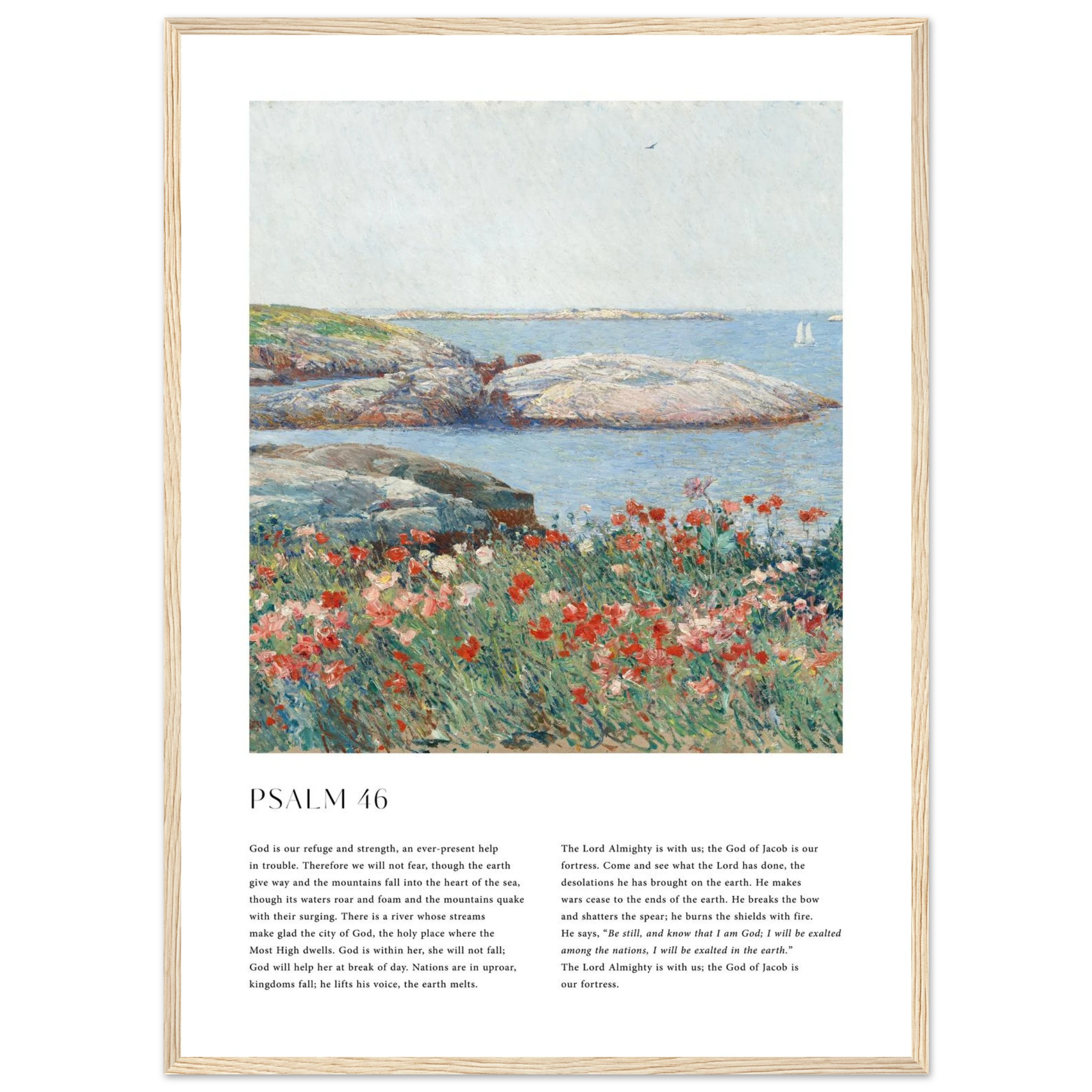 PSALM 46

God is our refuge and strength, an ever-present help in trouble. Therefore we will not fear, though the earth give way and the mountains fall into the heart of the sea, though its waters roar and foam and the mountains quake with their surging. There is a river whose streams make glad the city of God, the holy place where the Most High dwells. God is within her, she will not fall; God will help her at break of day. Nations are in uproar, kingdoms fall; he lifts his voice, the earth melts.

The Lord Almighty is with us; the God of Jacob is our fortress. Come and see what the Lord has done, the desolations he has brought on the earth. He makes wars cease to the ends of the earth. He breaks the bow and shatters the spear; he burns the shields with fire. He says, "Be still, and know that I am God; I will be exalted among the nations, I will be exalted in the earth." The Lord Almighty is with us; the God of Jacob is our fortress.